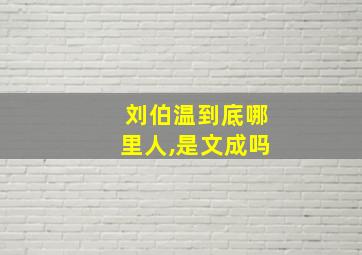 刘伯温到底哪里人,是文成吗